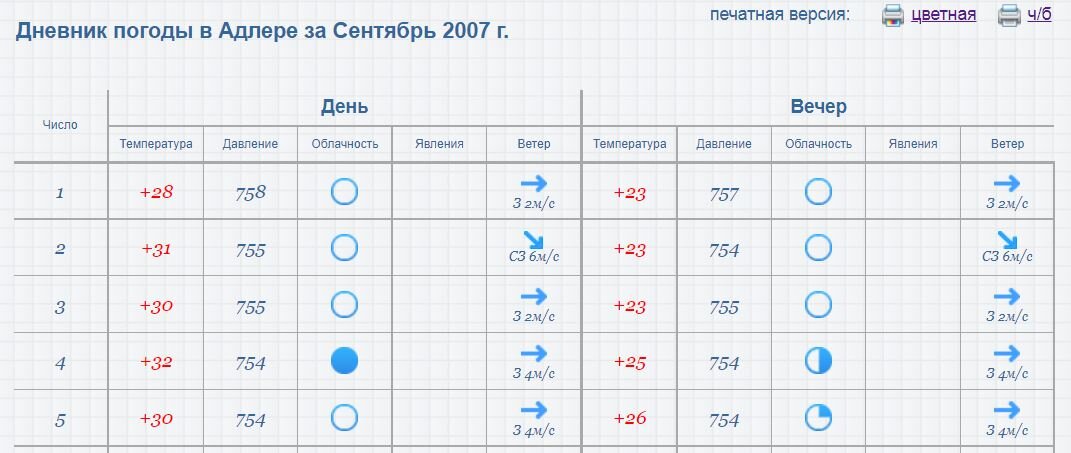 Дневник погоды в Адлере за Сентябрь 2007 г.

печатная версия: цветная ч/б

| Число | День | | | | | Вечер | | | | |
|---|---|---|---|---|---|---|---|---|---|---|
| | Температура | Давление | Облачность | Явления | Ветер | Температура | Давление | Облачность | Явления | Ветер |
| 1 | +28 | 758 | | | З 2м/с | +23 | 757 | | | З 2м/с |
| 2 | +31 | 755 | | | СЗ 6м/с | +23 | 754 | | | СЗ 6м/с |
| 3 | +30 | 755 | | | З 2м/с | +23 | 755 | | | З 2м/с |
| 4 | +32 | 754 | | | З 4м/с | +25 | 754 | | | З 4м/с |
| 5 | +30 | 754 | | | З 4м/с | +26 | 754 | | | З 4м/с |